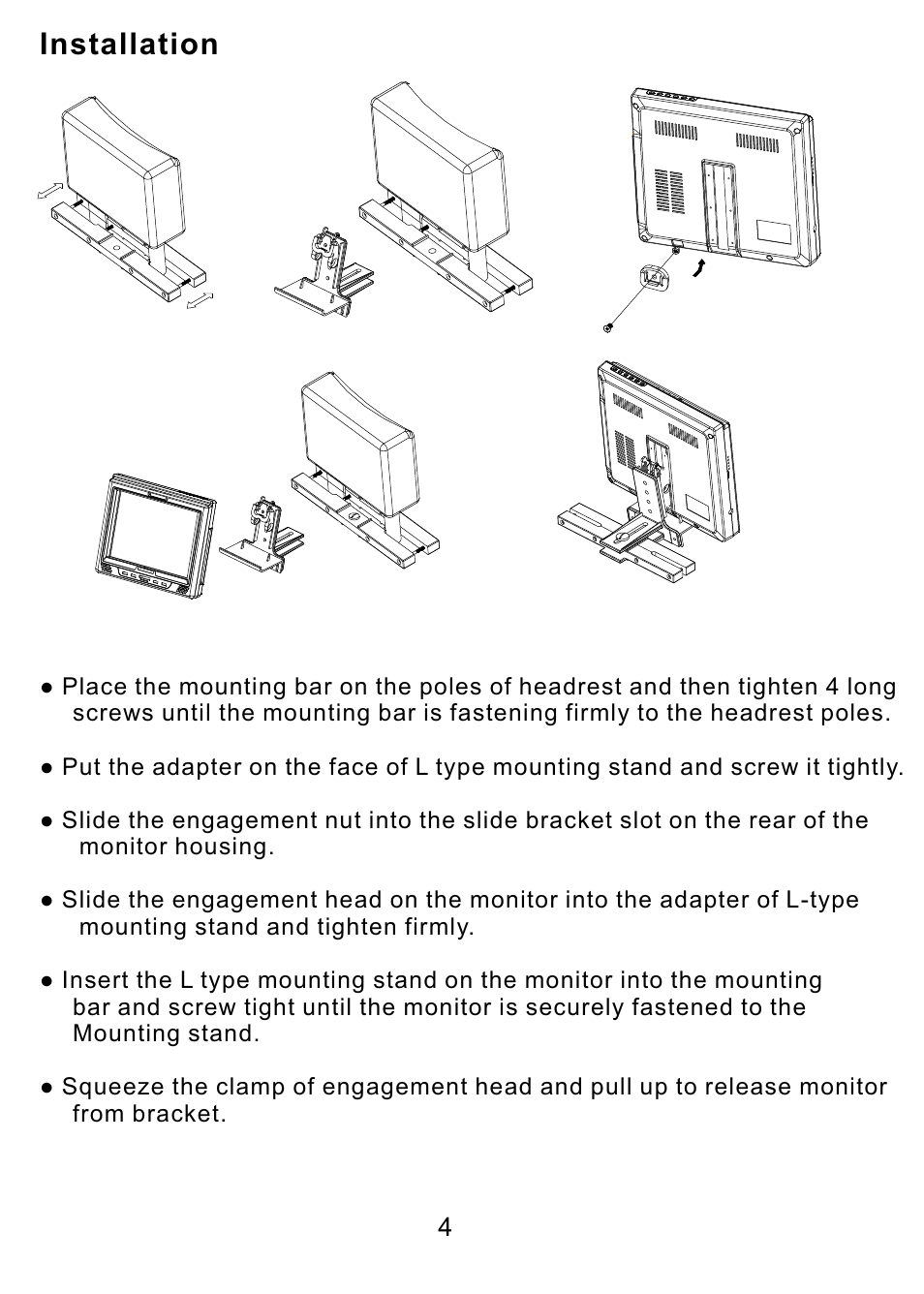 Installation

● Place the mounting bar on the poles of headrest and then tighten 4 long screws until the mounting bar is fastening firmly to the headrest poles.

● Put the adapter on the face of L type mounting stand and screw it tightly.

● Slide the engagement nut into the slide bracket slot on the rear of the monitor housing.

● Slide the engagement head on the monitor into the adapter of L-type mounting stand and tighten firmly.

● Insert the L type mounting stand on the monitor into the mounting bar and screw tight until the monitor is securely fastened to the Mounting stand.

● Squeeze the clamp of engagement head and pull up to release monitor from bracket.

4